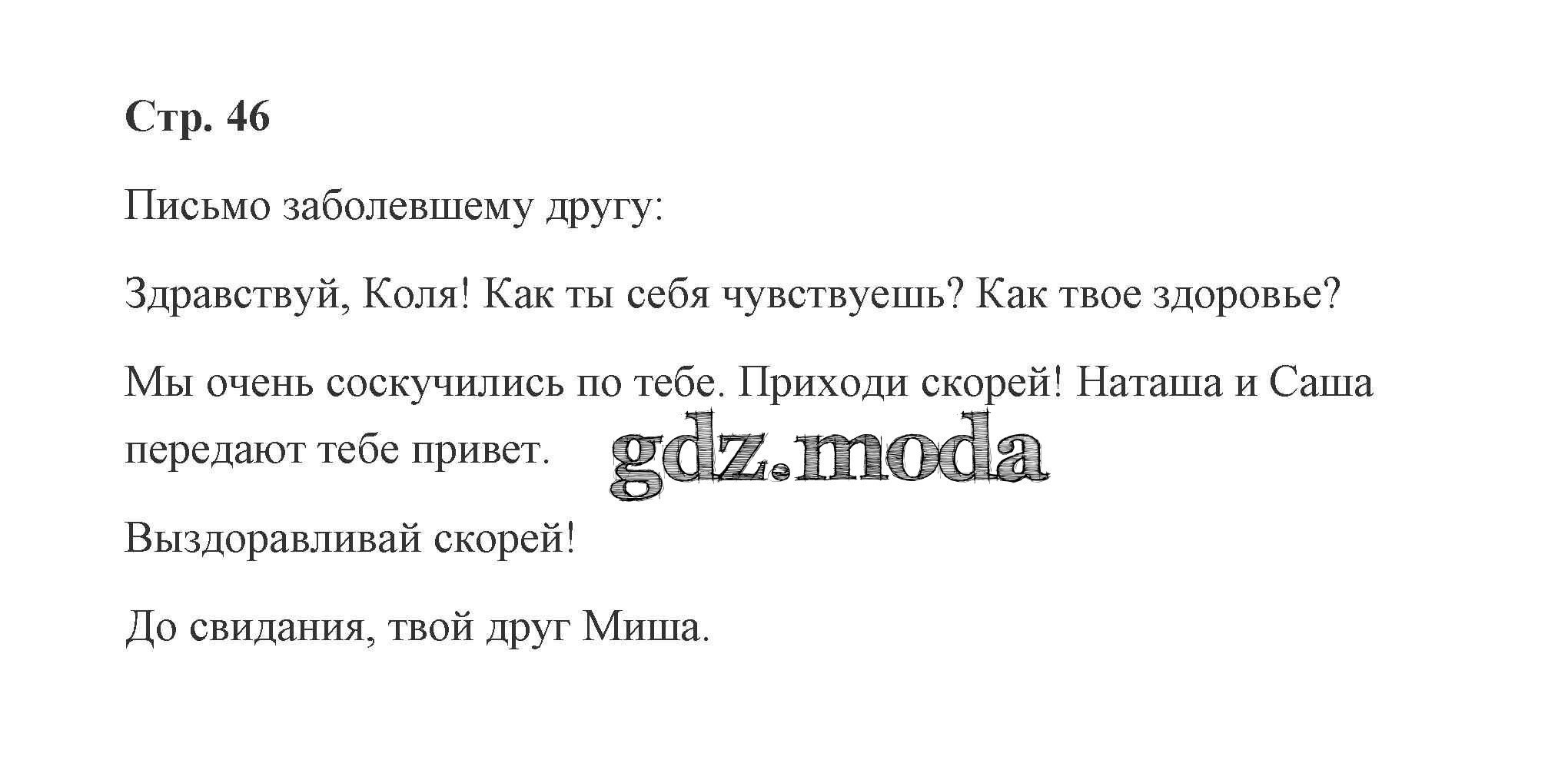 Стр. 46

Письмо заболевшему другу:

Здравствуй, Коля! Как ты себя чувствуешь? Как твое здоровье?

Мы очень соскучились по тебе. Приходи скорей! Наташа и Саша передают тебе привет.

Выздоравливай скорей!

До свидания, твой друг Миша.

gdz.moda